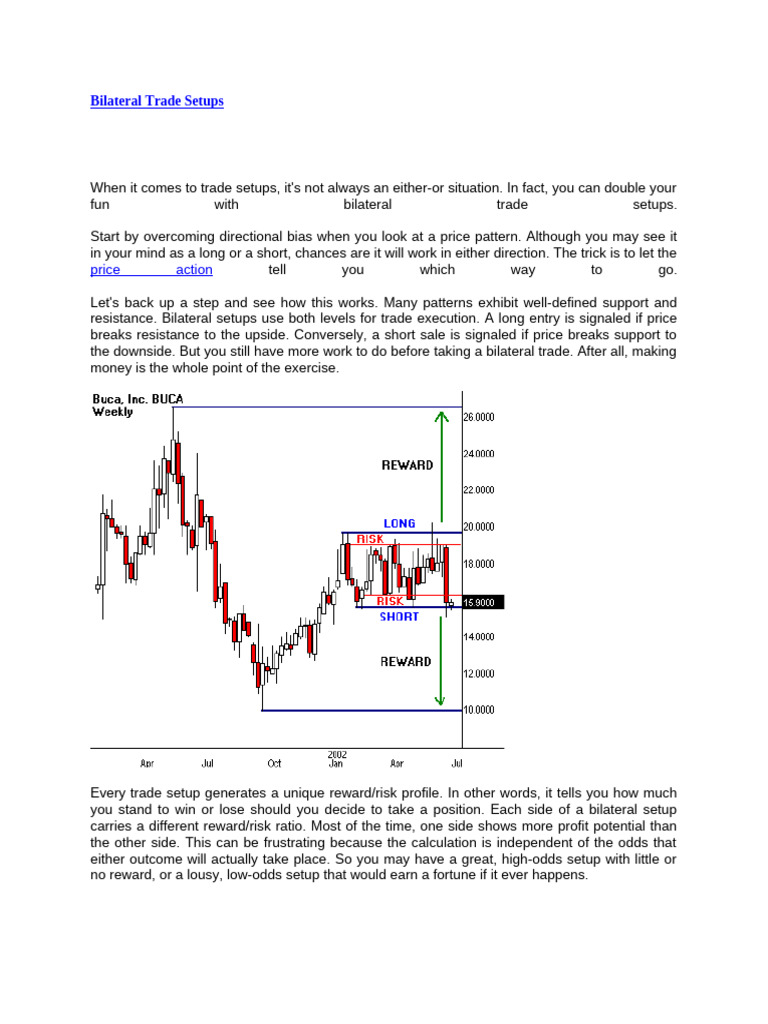 Bilateral Trade Setups

When it comes to trade setups, it's not always an either-or situation. In fact, you can double your fun with bilateral trade setups.

Start by overcoming directional bias when you look at a price pattern. Although you may see it in your mind as a long or a short, chances are it will work in either direction. The trick is to let the price action tell you which way to go.

Let's back up a step and see how this works. Many patterns exhibit well-defined support and resistance. Bilateral setups use both levels for trade execution. A long entry is signaled if price breaks resistance to the upside. Conversely, a short sale is signaled if price breaks support to the downside. But you still have more work to do before taking a bilateral trade. After all, making money is the whole point of the exercise.

Buca, Inc. BUCA
Weekly

REWARD
LONG
RISK
RISK
SHORT
REWARD

26.0000
24.0000
22.0000
20.0000
18.0000
15.9000
14.0000
12.0000
10.0000

Apr Jul Oct 2002 Jan Apr Jul

Every trade setup generates a unique reward/risk profile. In other words, it tells you how much you stand to win or lose should you decide to take a position. Each side of a bilateral setup carries a different reward/risk ratio. Most of the time, one side shows more profit potential than the other side. This can be frustrating because the calculation is independent of the odds that either outcome will actually take place. So you may have a great, high-odds setup with little or no reward, or a lousy, low-odds setup that would earn a fortune if it ever happens.